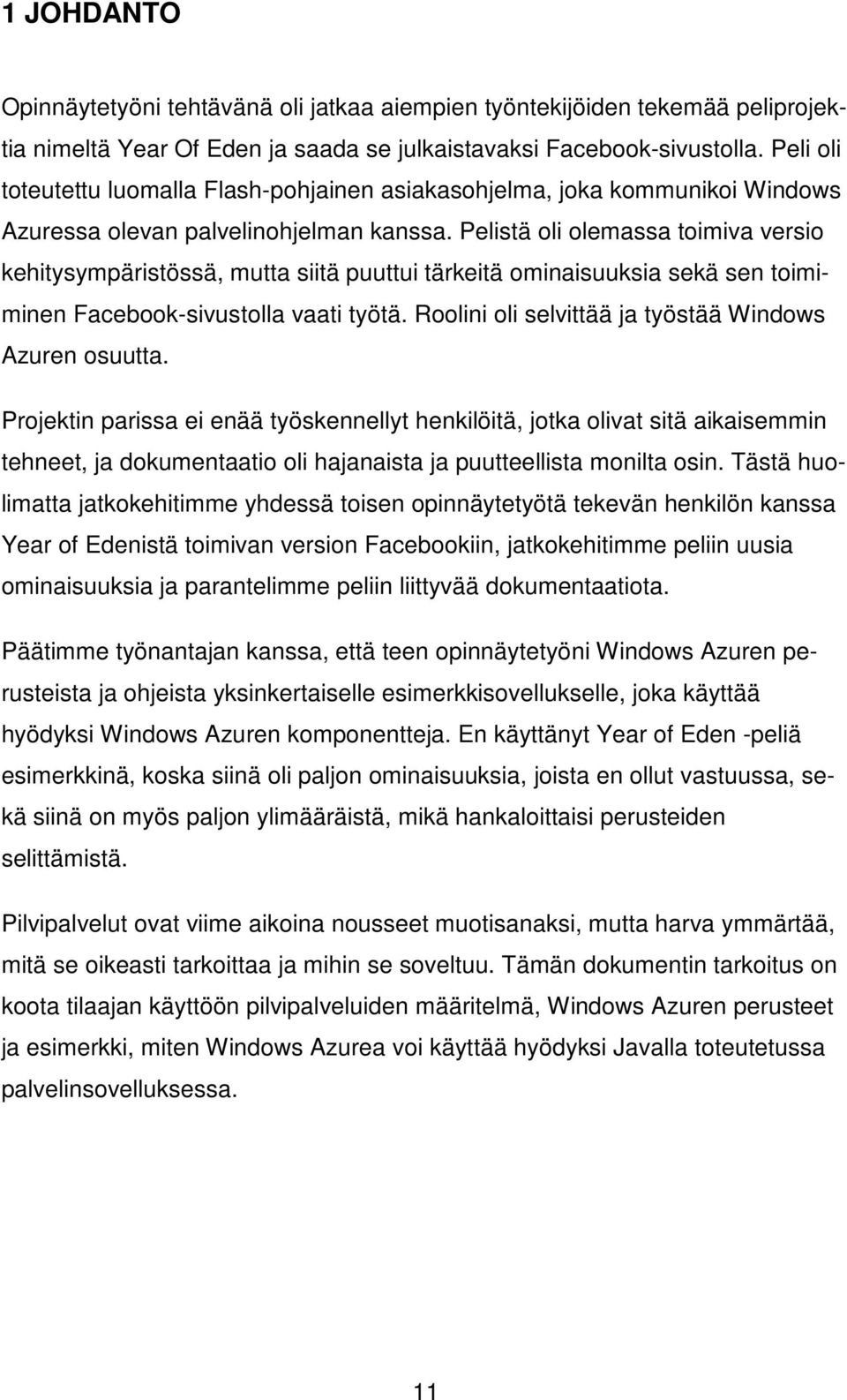 1 JOHDANTO

Opinnäytetyöni tehtävänä oli jatkaa aiempien työntekijöiden tekemää peliprojektia nimeltä Year Of Eden ja saada se julkaistavaksi Facebook-sivustolla. Peli oli toteutettu luomalla Flash-pohjainen asiakasohjelma, joka kommunikoi Windows Azuressa olevan palvelinohjelman kanssa. Pelistä oli olemassa toimiva versio kehitysympäristössä, mutta siitä puuttui tärkeitä ominaisuuksia sekä sen toimiminen Facebook-sivustolla vaati työtä. Roolini oli selvittää ja työstää Windows Azuren osuutta.

Projektin parissa ei enää työskennellyt henkilöitä, jotka olivat sitä aikaisemmin tehneet, ja dokumentaatio oli hajanaista ja puutteellista monilta osin. Tästä huolimatta jatkokehitimme yhdessä toisen opinnäytetyötä tekevän henkilön kanssa Year of Edenistä toimivan version Facebookiin, jatkokehitimme peliin uusia ominaisuuksia ja parantelimme peliin liittyvää dokumentaatiota.

Päätimme työnantajan kanssa, että teen opinnäytetyöni Windows Azuren perusteista ja ohjeista yksinkertaiselle esimerkkisovellukselle, joka käyttää hyödyksi Windows Azuren komponentteja. En käyttänyt Year of Eden -peliä esimerkkinä, koska siinä oli paljon ominaisuuksia, joista en ollut vastuussa, sekä siinä on myös paljon ylimääräistä, mikä hankaloittaisi perusteiden selittämistä.

Pilvipalvelut ovat viime aikoina nousseet muotisanaksi, mutta harva ymmärtää, mitä se oikeasti tarkoittaa ja mihin se soveltuu. Tämän dokumentin tarkoitus on koota tilaajan käyttöön pilvipalveluiden määritelmä, Windows Azuren perusteet ja esimerkki, miten Windows Azurea voi käyttää hyödyksi Javalla toteutetussa palvelinsovelluksessa.

11